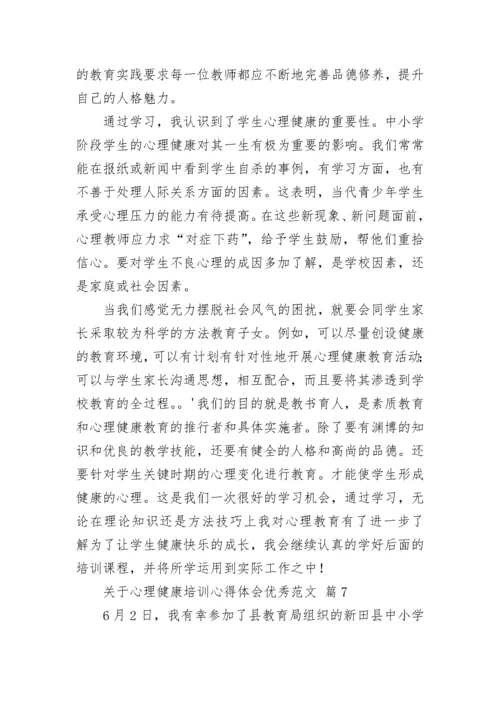 的教育实践要求每一位教师都应不断地完善品德修养，提升自己的人格魅力。

通过学习，我认识到了学生心理健康的重要性。中小学阶段学生的心理健康对其一生有极为重要的影响。我们常常能在报纸或新闻中看到学生自杀的事例，有学习方面，也有不善于处理人际关系方面的因素。这表明，当代青少年学生承受心理压力的能力有待提高。在这些新现象、新问题面前，心理教师应力求“对症下药”，给予学生鼓励，帮他们重拾信心。要对学生不良心理的成因多加了解，是学校因素，还是家庭或社会因素。

当我们感觉无力摆脱社会风气的困扰，就要会同学生家长采取较为科学的方法教育子女。例如，可以尽量创设健康的教育环境，可以有计划有针对性地开展心理健康教育活动;可以与学生家长沟通思想，相互配合，而且要将其渗透到学校教育的全过程。。'我们的目的就是教书育人，是素质教育和心理健康教育的推行者和具体实施者。除了要有渊博的知识和优良的教学技能，还要有健全的人格和高尚的品德。还要针对学生关键时期的心理变化进行教育。才能使学生形成健康的心理。这是我们一次很好的学习机会，通过学习，无论在理论知识还是方法技巧上我对心理教育有了进一步了解为了让学生健康快乐的成长，我会继续认真的学好后面的培训课程，并将所学运用到实际工作之中!

关于心理健康培训心得体会优秀范文 篇7

6月2日，我有幸参加了县教育局组织的新田县中小学